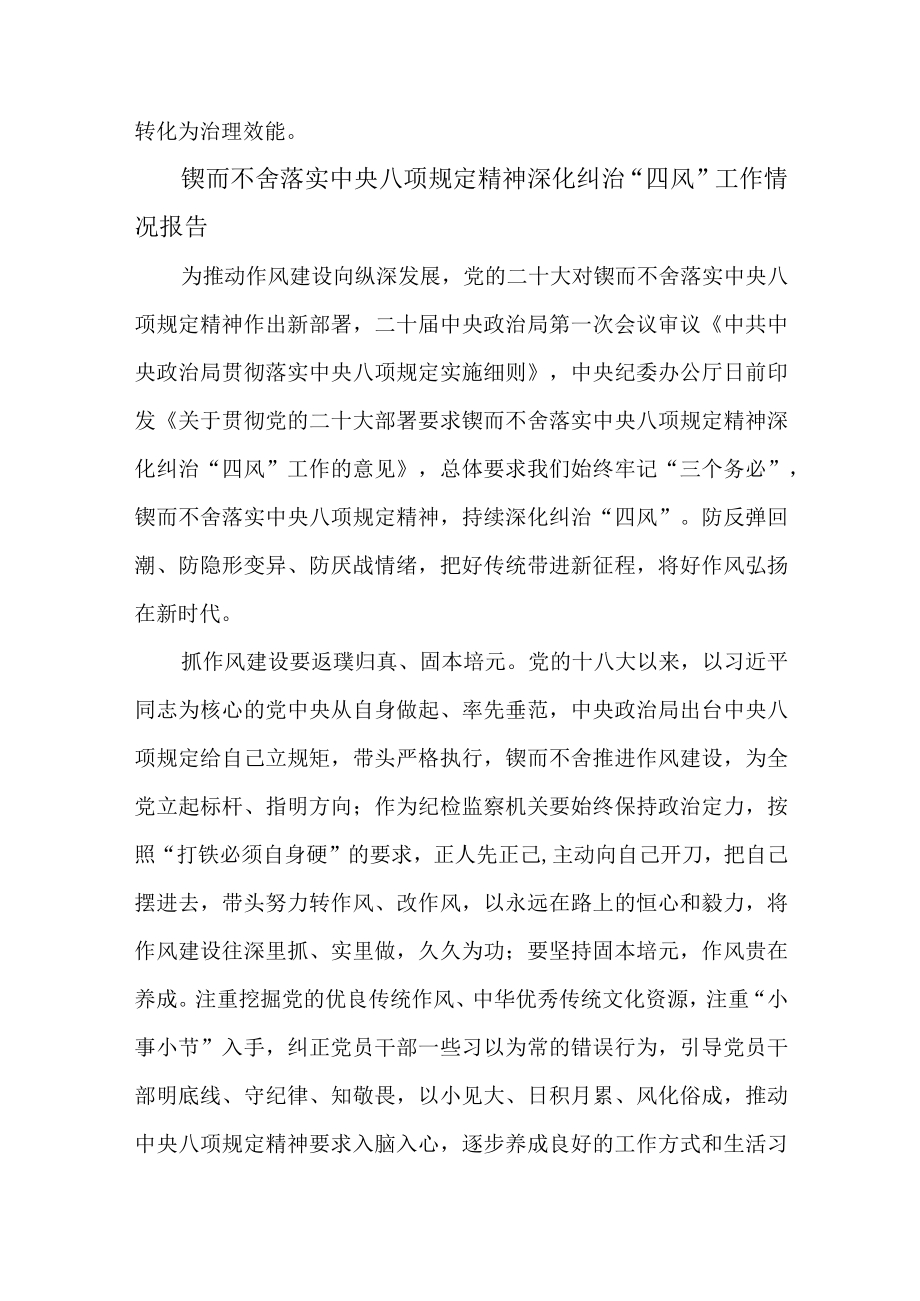 转化为治理效能。

锲而不舍落实中央八项规定精神深化纠治“四风”工作情况报告

为推动作风建设向纵深发展，党的二十大对锲而不舍落实中央八项规定精神作出新部署，二十届中央政治局第一次会议审议《中共中央政治局贯彻落实中央八项规定实施细则》，中央纪委办公厅日前印发《关于贯彻党的二十大部署要求锲而不舍落实中央八项规定精神深化纠治“四风”工作的意见》，总体要求我们始终牢记“三个务必”，锲而不舍落实中央八项规定精神，持续深化纠治“四风”。防反弹回潮、防隐形变异、防厌战情绪，把好传统带进新征程，将好作风弘扬在新时代。

抓作风建设要返璞归真、固本培元。党的十八大以来，以习近平同志为核心的党中央从自身做起、率先垂范，中央政治局出台中央八项规定给自己立规矩，带头严格执行，锲而不舍推进作风建设，为全党立起标杆、指明方向；作为纪检监察机关要始终保持政治定力，按照“打铁必须自身硬”的要求，正人先正己,主动向自己开刀，把自己摆进去，带头努力转作风、改作风，以永远在路上的恒心和毅力，将作风建设往深里抓、实里做，久久为功；要坚持固本培元，作风贵在养成。注重挖掘党的优良传统作风、中华优秀传统文化资源，注重“小事小节”入手，纠正党员干部一些习以为常的错误行为，引导党员干部明底线、守纪律、知敬畏，以小见大、日积月累、风化俗成，推动中央八项规定精神要求入脑入心，逐步养成良好的工作方式和生活习